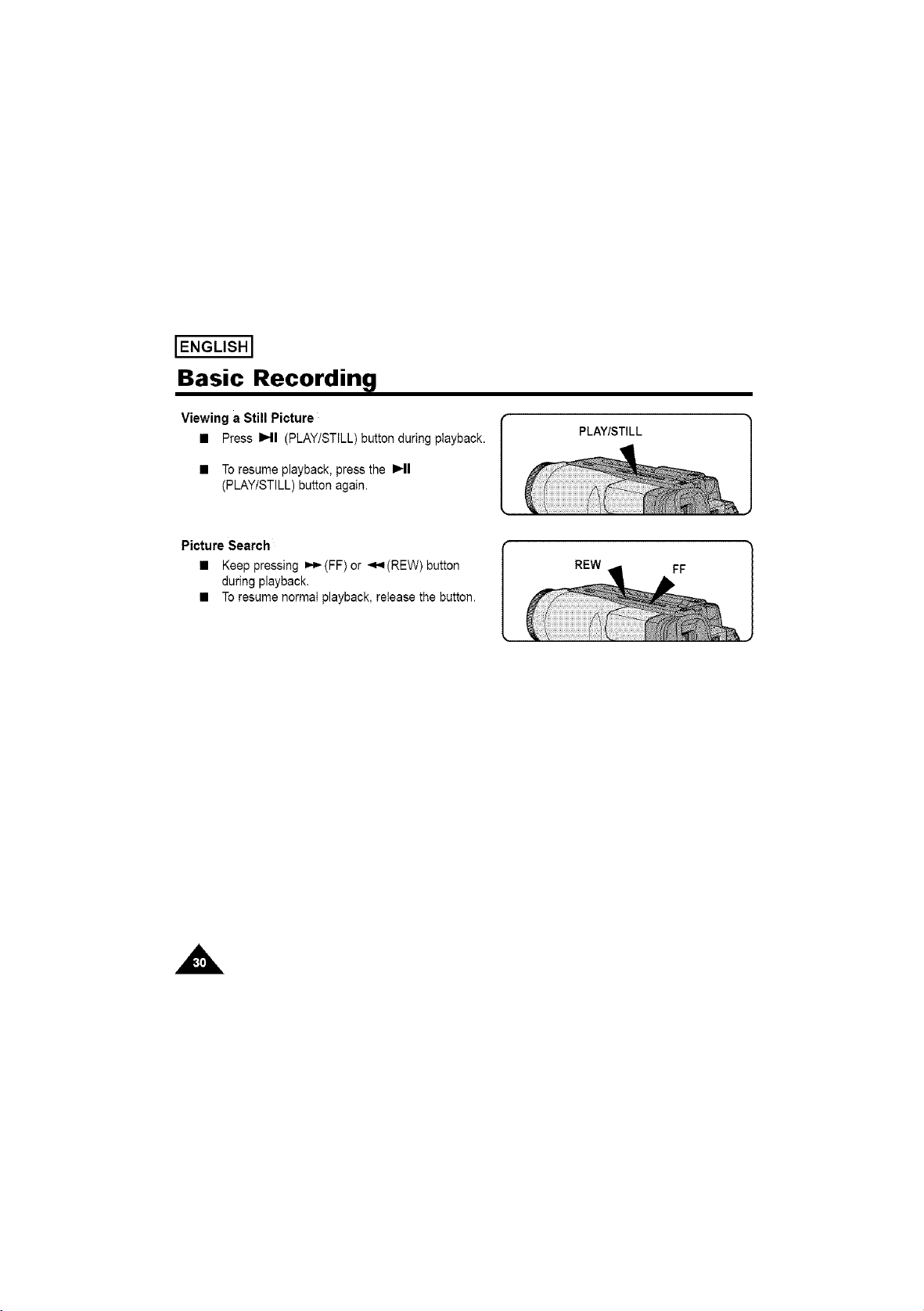 ENGLISH

Basic Recording

Viewing a Still Picture

■ Press ►II (PLAY/STILL) button during playback.

■ To resume playback, press the ►II (PLAY/STILL) button again.

PLAY/STILL

Picture Search

■ Keep pressing ►► (FF) or ◄◄ (REW) button during playback.

■ To resume normal playback, release the button.

REW

FF

30